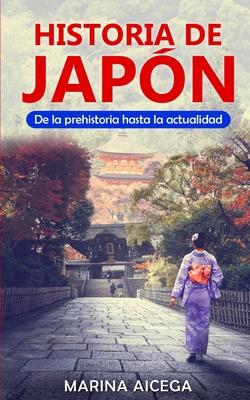 HISTORIA DE JAPÓN

De la prehistoria hasta la actualidad

MARINA AICEGA